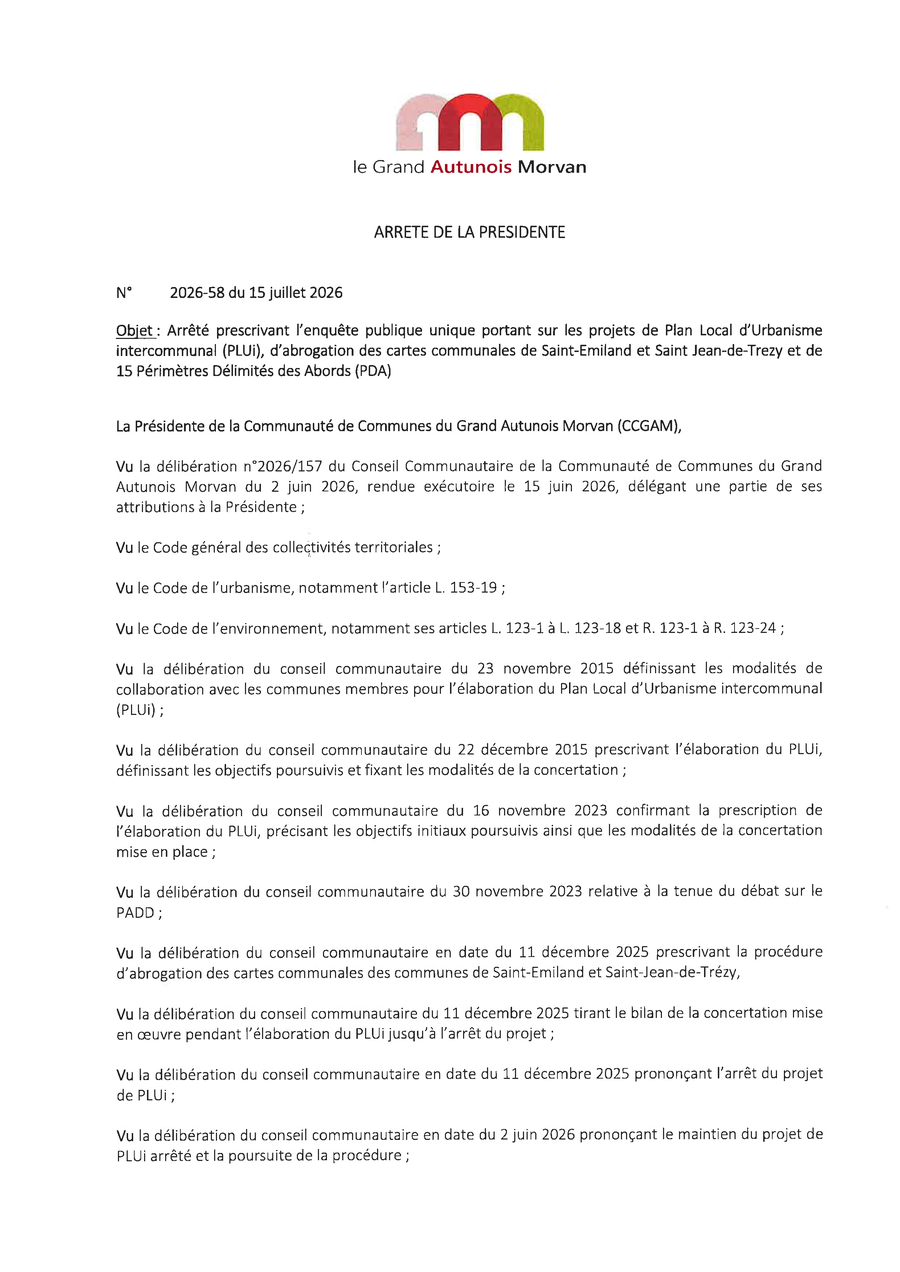 le Grand Autunois Morvan

ARRETE DE LA PRESIDENTE

N° 2026-58 du 15 juillet 2026

Objet : Arrêté prescrivant l'enquête publique unique portant sur les projets de Plan Local d'Urbanisme intercommunal (PLUi), d'abrogation des cartes communales de Saint-Emiland et Saint Jean-de-Trezy et de 15 Périmètres Délimités des Abords (PDA)

La Présidente de la Communauté de Communes du Grand Autunois Morvan (CCGAM),

Vu la délibération n°2026/157 du Conseil Communautaire de la Communauté de Communes du Grand Autunois Morvan du 2 juin 2026, rendue exécutoire le 15 juin 2026, délégant une partie de ses attributions à la Présidente ;

Vu le Code général des collectivités territoriales ;

Vu le Code de l'urbanisme, notamment l'article L. 153-19 ;

Vu le Code de l'environnement, notamment ses articles L. 123-1 à L. 123-18 et R. 123-1 à R. 123-24 ;

Vu la délibération du conseil communautaire du 23 novembre 2015 définissant les modalités de collaboration avec les communes membres pour l'élaboration du Plan Local d'Urbanisme intercommunal (PLUi) ;

Vu la délibération du conseil communautaire du 22 décembre 2015 prescrivant l'élaboration du PLUi, définissant les objectifs poursuivis et fixant les modalités de la concertation ;

Vu la délibération du conseil communautaire du 16 novembre 2023 confirmant la prescription de l'élaboration du PLUi, précisant les objectifs initiaux poursuivis ainsi que les modalités de la concertation mise en place ;

Vu la délibération du conseil communautaire du 30 novembre 2023 relative à la tenue du débat sur le PADD ;

Vu la délibération du conseil communautaire en date du 11 décembre 2025 prescrivant la procédure d'abrogation des cartes communales des communes de Saint-Emiland et Saint-Jean-de-Trézy,

Vu la délibération du conseil communautaire du 11 décembre 2025 tirant le bilan de la concertation mise en œuvre pendant l'élaboration du PLUi jusqu'à l'arrêt du projet ;

Vu la délibération du conseil communautaire en date du 11 décembre 2025 prononçant l'arrêt du projet de PLUi ;

Vu la délibération du conseil communautaire en date du 2 juin 2026 prononçant le maintien du projet de PLUi arrêté et la poursuite de la procédure ;